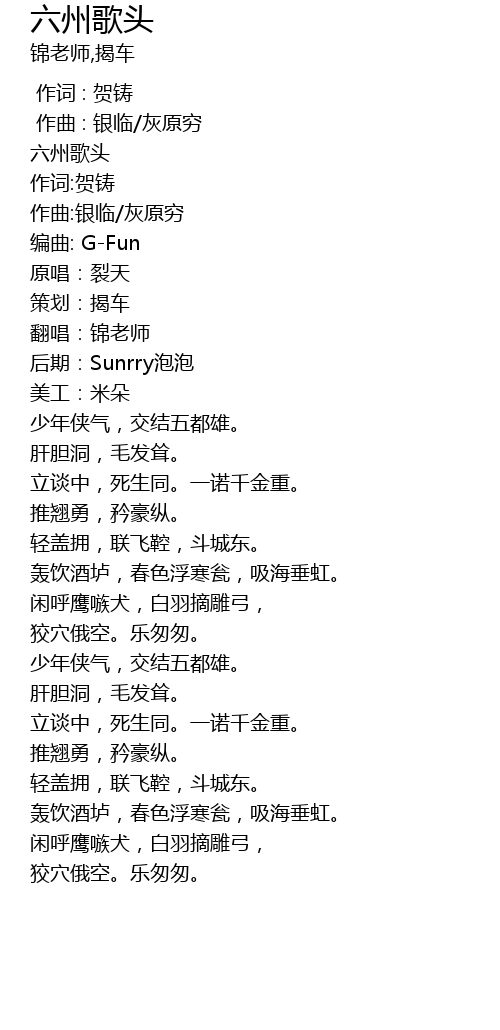 六州歌头
锦老师,揭车

作词 : 贺铸
作曲 : 银临/灰原穷
六州歌头
作词:贺铸
作曲:银临/灰原穷
编曲: G-Fun
原唱：裂天
策划：揭车
翻唱：锦老师
后期：Sunrry泡泡
美工：米朵
少年侠气，交结五都雄。
肝胆洞，毛发耸。
立谈中，死生同。一诺千金重。
推翘勇，矜豪纵。
轻盖拥，联飞鞚，斗城东。
轰饮酒垆，春色浮寒瓮，吸海垂虹。
闲呼鹰嗾犬，白羽摘雕弓，
狡穴俄空。乐匆匆。
少年侠气，交结五都雄。
肝胆洞，毛发耸。
立谈中，死生同。一诺千金重。
推翘勇，矜豪纵。
轻盖拥，联飞鞚，斗城东。
轰饮酒垆，春色浮寒瓮，吸海垂虹。
闲呼鹰嗾犬，白羽摘雕弓，
狡穴俄空。乐匆匆。